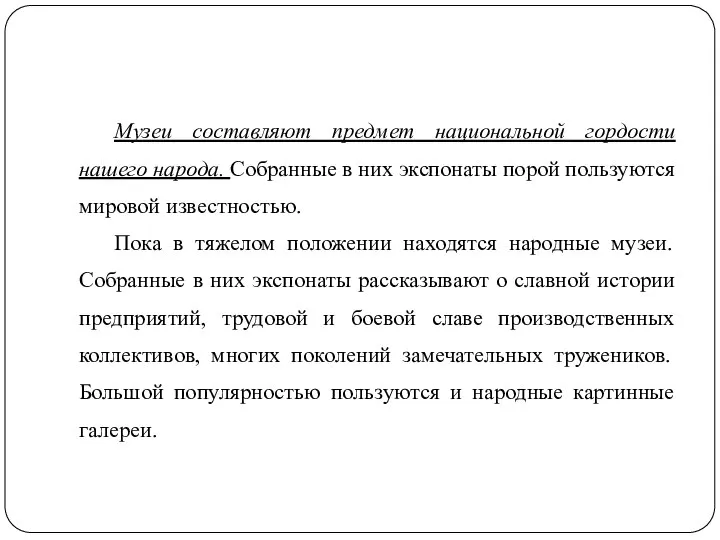 Музеи составляют предмет национальной гордости нашего народа. Собранные в них экспонаты порой пользуются мировой известностью.

Пока в тяжелом положении находятся народные музеи. Собранные в них экспонаты рассказывают о славной истории предприятий, трудовой и боевой славе производственных коллективов, многих поколений замечательных тружеников. Большой популярностью пользуются и народные картинные галереи.